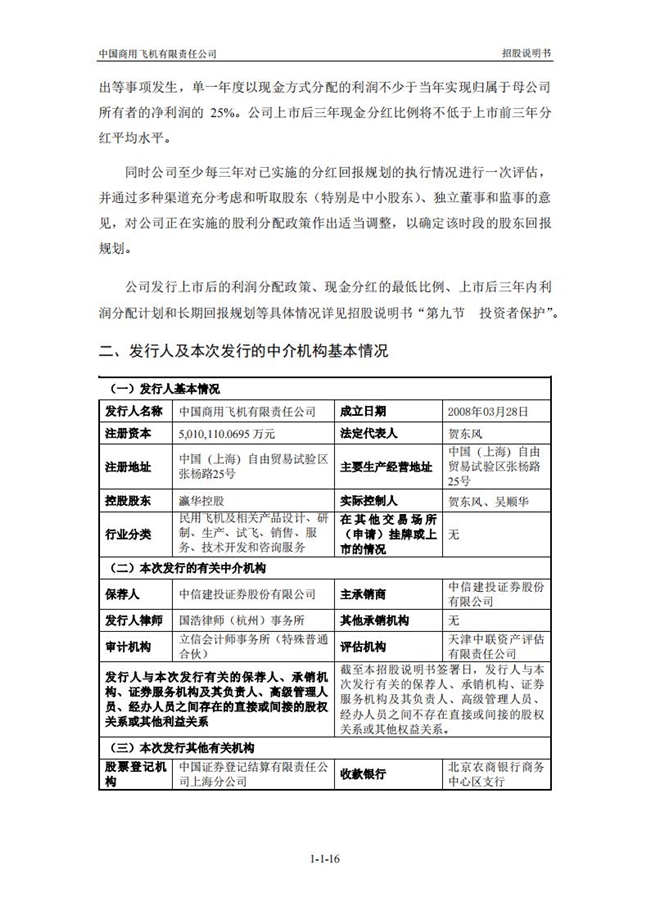 中国商用飞机有限责任公司　　招股说明书

出等事项发生，单一年度以现金方式分配的利润不少于当年实现归属于母公司所有者的净利润的 25%。公司上市后三年现金分红比例将不低于上市前三年分红平均水平。

同时公司至少每三年对已实施的分红回报规划的执行情况进行一次评估，并通过多种渠道充分考虑和听取股东（特别是中小股东）、独立董事和监事的意见，对公司正在实施的股利分配政策作出适当调整，以确定该时段的股东回报规划。

公司发行上市后的利润分配政策、现金分红的最低比例、上市后三年内利润分配计划和长期回报规划等具体情况详见招股说明书“第九节　投资者保护”。

二、发行人及本次发行的中介机构基本情况

| （一）发行人基本情况 | | | |
|---|---|---|---|
| 发行人名称 | 中国商用飞机有限责任公司 | 成立日期 | 2008年03月28日 |
| 注册资本 | 5,010,110.0695 万元 | 法定代表人 | 贺东风 |
| 注册地址 | 中国（上海）自由贸易试验区张杨路25号 | 主要生产经营地址 | 中国（上海）自由贸易试验区张杨路25号 |
| 控股股东 | 瀛华控股 | 实际控制人 | 贺东风、吴顺华 |
| 行业分类 | 民用飞机及相关产品设计、研制、生产、试飞、销售、服务、技术开发和咨询服务 | 在其他交易场所（申请）挂牌或上市的情况 | 无 |
| （二）本次发行的有关中介机构 | | | |
| 保荐人 | 中信建投证券股份有限公司 | 主承销商 | 中信建投证券股份有限公司 |
| 发行人律师 | 国浩律师（杭州）事务所 | 其他承销机构 | 无 |
| 审计机构 | 立信会计师事务所（特殊普通合伙） | 评估机构 | 天津中联资产评估有限责任公司 |
| 发行人与本次发行有关的保荐人、承销机构、证券服务机构及其负责人、高级管理人员、经办人员之间存在的直接或间接的股权关系或其他利益关系 | | 截至本招股说明书签署日，发行人与本次发行有关的保荐人、承销机构、证券服务机构及其负责人、高级管理人员、经办人员之间不存在直接或间接的股权关系或其他权益关系。 | |
| （三）本次发行其他有关机构 | | | |
| 股票登记机构 | 中国证券登记结算有限责任公司上海分公司 | 收款银行 | 北京农商银行商务中心区支行 |

1-1-16